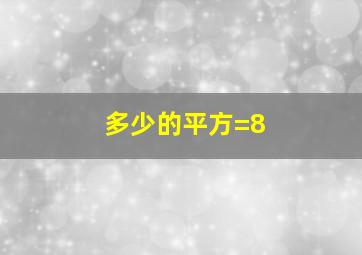 多少的平方=8